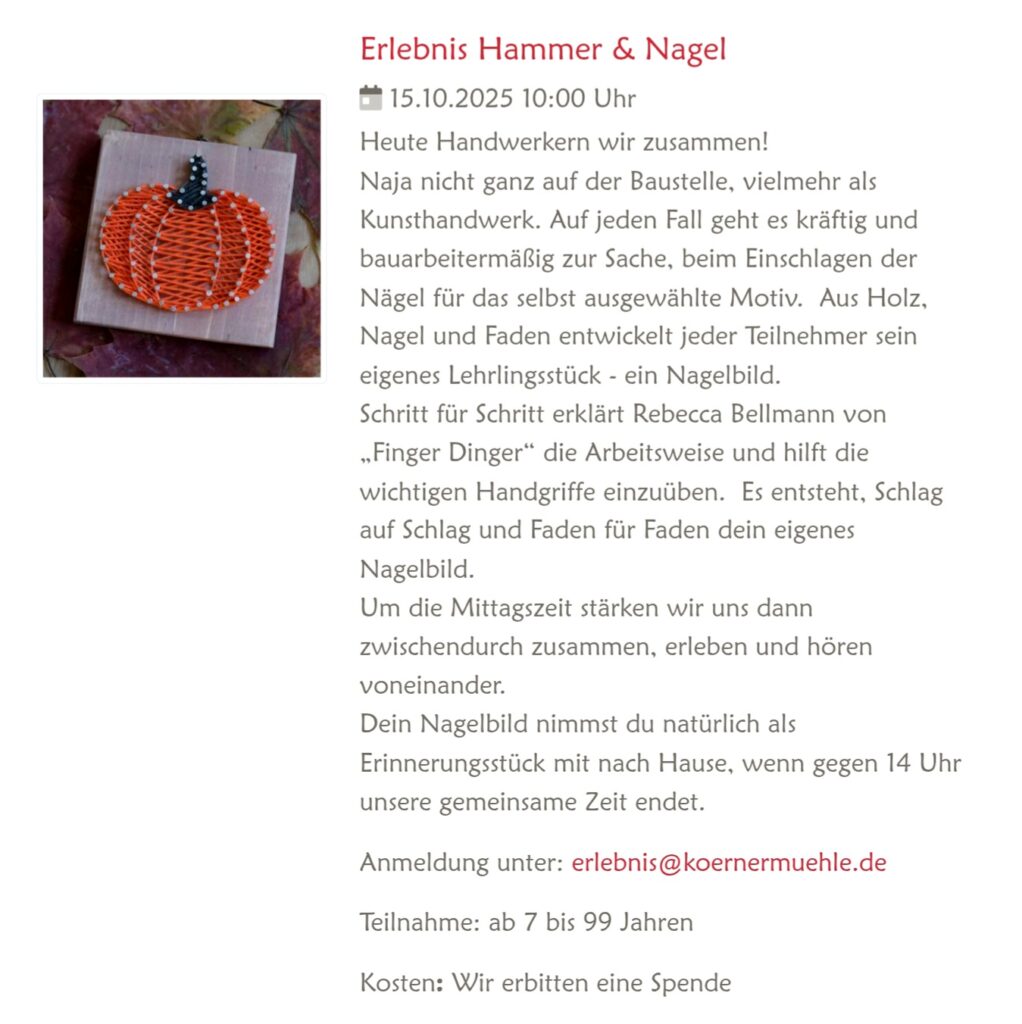 Erlebnis Hammer & Nagel

15.10.2025 10:00 Uhr

Heute Handwerkern wir zusammen!
Naja nicht ganz auf der Baustelle, vielmehr als Kunsthandwerk. Auf jeden Fall geht es kräftig und bauarbeitermäßig zur Sache, beim Einschlagen der Nägel für das selbst ausgewählte Motiv. Aus Holz, Nagel und Faden entwickelt jeder Teilnehmer sein eigenes Lehrlingsstück - ein Nagelbild.
Schritt für Schritt erklärt Rebecca Bellmann von „Finger Dinger“ die Arbeitsweise und hilft die wichtigen Handgriffe einzuüben. Es entsteht, Schlag auf Schlag und Faden für Faden dein eigenes Nagelbild.
Um die Mittagszeit stärken wir uns dann zwischendurch zusammen, erleben und hören voneinander.
Dein Nagelbild nimmst du natürlich als Erinnerungsstück mit nach Hause, wenn gegen 14 Uhr unsere gemeinsame Zeit endet.

Anmeldung unter: erlebnis@koernermuehle.de

Teilnahme: ab 7 bis 99 Jahren

Kosten: Wir erbitten eine Spende